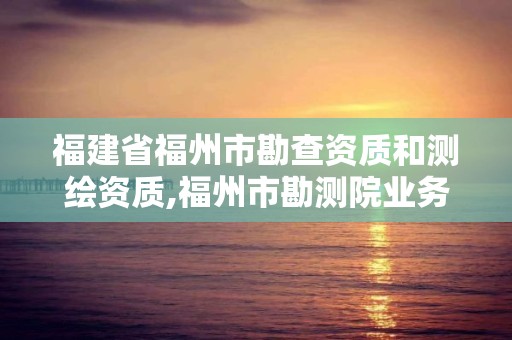 福建省福州市勘查资质和测绘资质,福州市勘测院业务